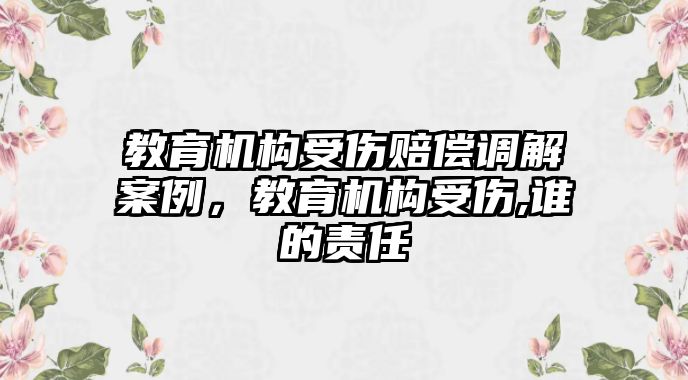 教育机构受伤赔偿调解案例，教育机构受伤,谁的责任